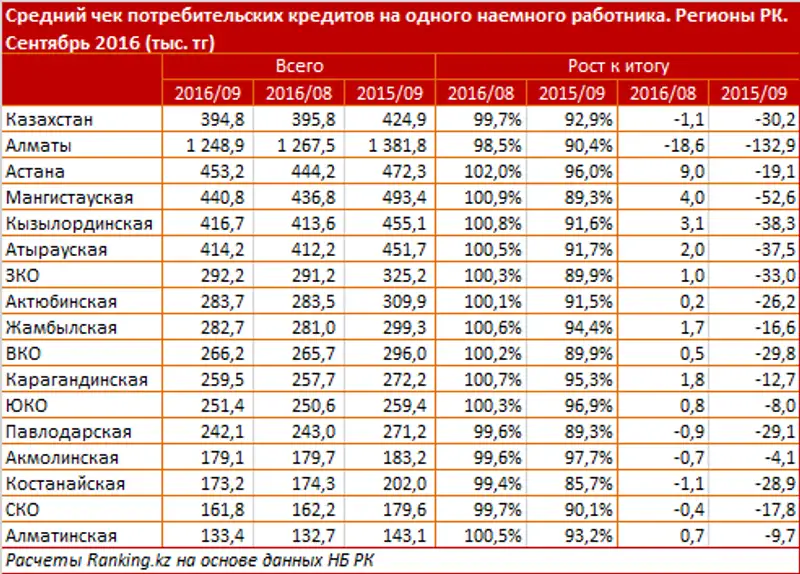 Средний чек потребительских кредитов на одного наемного работника. Регионы РК. Сентябрь 2016 (тыс. тг)

| | Всего | | | Рост к итогу | | | |
|---|---|---|---|---|---|---|---|
| | 2016/09 | 2016/08 | 2015/09 | 2016/08 | 2015/09 | 2016/08 | 2015/09 |
| Казахстан | 394,8 | 395,8 | 424,9 | 99,7% | 92,9% | -1,1 | -30,2 |
| Алматы | 1 248,9 | 1 267,5 | 1 381,8 | 98,5% | 90,4% | -18,6 | -132,9 |
| Астана | 453,2 | 444,2 | 472,3 | 102,0% | 96,0% | 9,0 | -19,1 |
| Мангистауская | 440,8 | 436,8 | 493,4 | 100,9% | 89,3% | 4,0 | -52,6 |
| Кызылординская | 416,7 | 413,6 | 455,1 | 100,8% | 91,6% | 3,1 | -38,3 |
| Атырауская | 414,2 | 412,2 | 451,7 | 100,5% | 91,7% | 2,0 | -37,5 |
| ЗКО | 292,2 | 291,2 | 325,2 | 100,3% | 89,9% | 1,0 | -33,0 |
| Актюбинская | 283,7 | 283,5 | 309,9 | 100,1% | 91,5% | 0,2 | -26,2 |
| Жамбылская | 282,7 | 281,0 | 299,3 | 100,6% | 94,4% | 1,7 | -16,6 |
| ВКО | 266,2 | 265,7 | 296,0 | 100,2% | 89,9% | 0,5 | -29,8 |
| Карагандинская | 259,5 | 257,7 | 272,2 | 100,7% | 95,3% | 1,8 | -12,7 |
| ЮКО | 251,4 | 250,6 | 259,4 | 100,3% | 96,9% | 0,8 | -8,0 |
| Павлодарская | 242,1 | 243,0 | 271,2 | 99,6% | 89,3% | -0,9 | -29,1 |
| Акмолинская | 179,1 | 179,7 | 183,2 | 99,6% | 97,7% | -0,7 | -4,1 |
| Костанайская | 173,2 | 174,3 | 202,0 | 99,4% | 85,7% | -1,1 | -28,9 |
| СКО | 161,8 | 162,2 | 179,6 | 99,7% | 90,1% | -0,4 | -17,8 |
| Алматинская | 133,4 | 132,7 | 143,1 | 100,5% | 93,2% | 0,7 | -9,7 |

Расчеты Ranking.kz на основе данных НБ РК